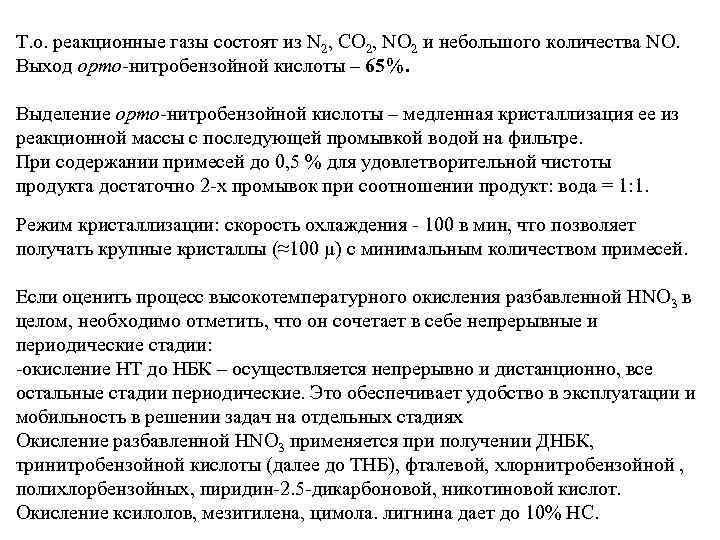 Т.о. реакционные газы состоят из $N_2$, $CO_2$, $NO_2$ и небольшого количества NO. Выход орто-нитробензойной кислоты – 65%.

Выделение орто-нитробензойной кислоты – медленная кристаллизация ее из реакционной массы с последующей промывкой водой на фильтре.
При содержании примесей до 0,5 % для удовлетворительной чистоты продукта достаточно 2-х промывок при соотношении продукт: вода = 1:1.

Режим кристаллизации: скорость охлаждения - 100 в мин, что позволяет получать крупные кристаллы (≈100 μ) с минимальным количеством примесей.

Если оценить процесс высокотемпературного окисления разбавленной $HNO_3$ в целом, необходимо отметить, что он сочетает в себе непрерывные и периодические стадии:
-окисление НТ до НБК – осуществляется непрерывно и дистанционно, все остальные стадии периодические. Это обеспечивает удобство в эксплуатации и мобильность в решении задач на отдельных стадиях
Окисление разбавленной $HNO_3$ применяется при получении ДНБК, тринитробензойной кислоты (далее до ТНБ), фталевой, хлорнитробензойной , полихлорбензойных, пиридин-2.5-дикарбоновой, никотиновой кислот.
Окисление ксилолов, мезитилена, цимола. лигнина дает до 10% НС.